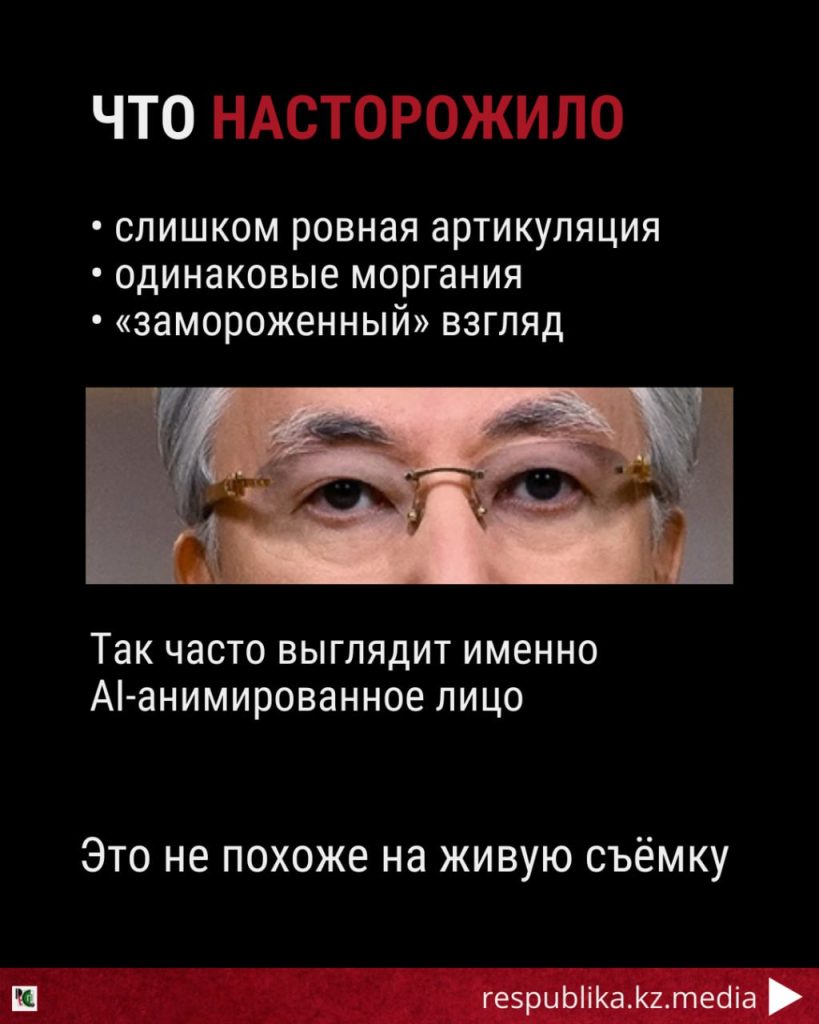 ЧТО НАСТОРОЖИЛО

• слишком ровная артикуляция
• одинаковые моргания
• «замороженный» взгляд

Так часто выглядит именно AI-анимированное лицо

Это не похоже на живую съёмку

respublika.kz.media